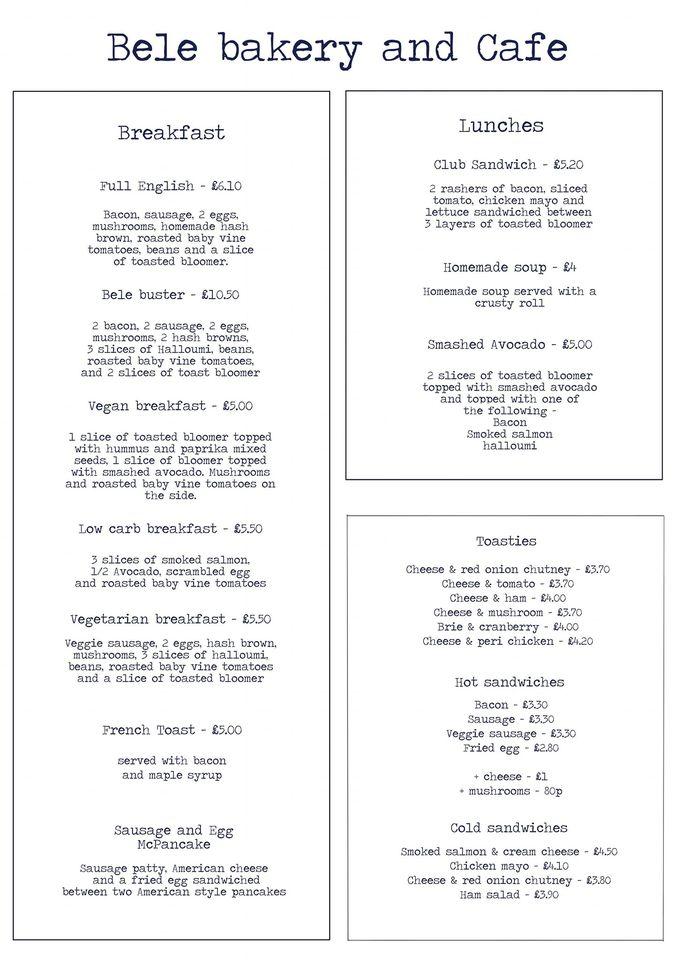 Bele bakery and Cafe

Breakfast

Full English - £6.10

Bacon, sausage, 2 eggs, mushrooms, homemade hash brown, roasted baby vine tomatoes, beans and a slice of toasted bloomer.

Bele buster - £10.50

2 bacon, 2 sausage, 2 eggs, mushrooms, 2 hash browns, 3 slices of Halloumi, beans, roasted baby vine tomatoes, and 2 slices of toast bloomer

Vegan breakfast - £5.00

1 slice of toasted bloomer topped with hummus and paprika mixed seeds, 1 slice of bloomer topped with smashed avocado. Mushrooms and roasted baby vine tomatoes on the side.

Low carb breakfast - £5.50

3 slices of smoked salmon, 1/2 Avocado, scrambled egg and roasted baby vine tomatoes

Vegetarian breakfast - £5.50

Veggie sausage, 2 eggs, hash brown, mushrooms, 3 slices of halloumi, beans, roasted baby vine tomatoes and a slice of toasted bloomer

French Toast - £5.00

served with bacon and maple syrup

Sausage and Egg McPancake

Sausage patty, American cheese and a fried egg sandwiched between two American style pancakes

Lunches

Club Sandwich - £5.20

2 rashers of bacon, sliced tomato, chicken mayo and lettuce sandwiched between 3 layers of toasted bloomer

Homemade soup - £4

Homemade soup served with a crusty roll

Smashed Avocado - £5.00

2 slices of toasted bloomer topped with smashed avocado and topped with one of the following -
Bacon
Smoked salmon
halloumi

Toasties

Cheese & red onion chutney - £3.70
Cheese & tomato - £3.70
Cheese & ham - £4.00
Cheese & mushroom - £3.70
Brie & cranberry - £4.00
Cheese & peri chicken - £4.20

Hot sandwiches

Bacon - £3.30
Sausage - £3.30
Veggie sausage - £3.30
Fried egg - £2.80

+ cheese - £1
+ mushrooms - 80p

Cold sandwiches

Smoked salmon & cream cheese - £4.50
Chicken mayo - £4.10
Cheese & red onion chutney - £3.80
Ham salad - £3.90